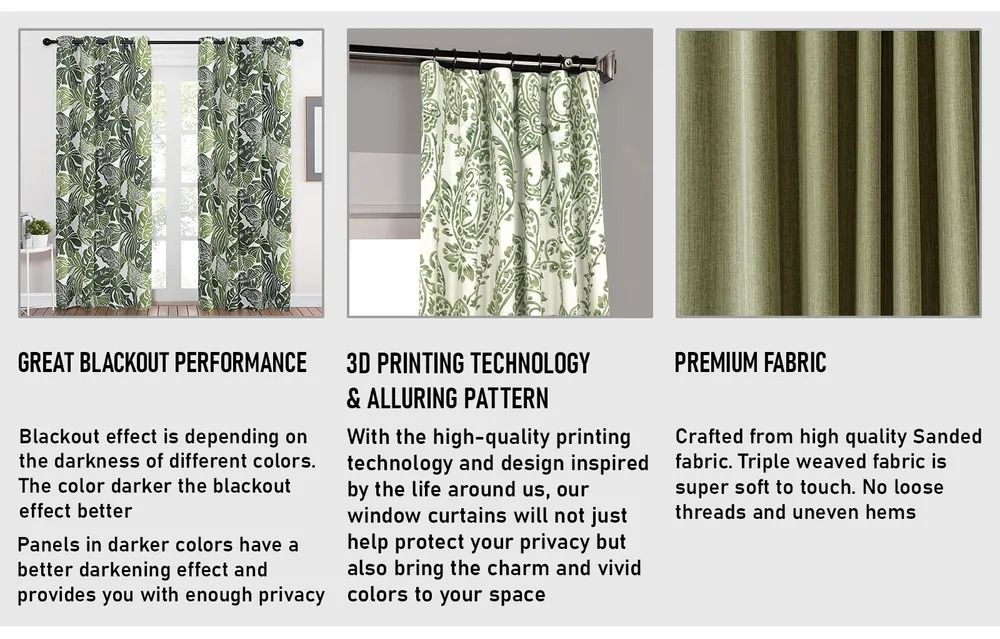 GREAT BLACKOUT PERFORMANCE

Blackout effect is depending on the darkness of different colors. The color darker the blackout effect better

Panels in darker colors have a better darkening effect and provides you with enough privacy

3D PRINTING TECHNOLOGY & ALLURING PATTERN

With the high-quality printing technology and design inspired by the life around us, our window curtains will not just help protect your privacy but also bring the charm and vivid colors to your space

PREMIUM FABRIC

Crafted from high quality Sanded fabric. Triple weaved fabric is super soft to touch. No loose threads and uneven hems